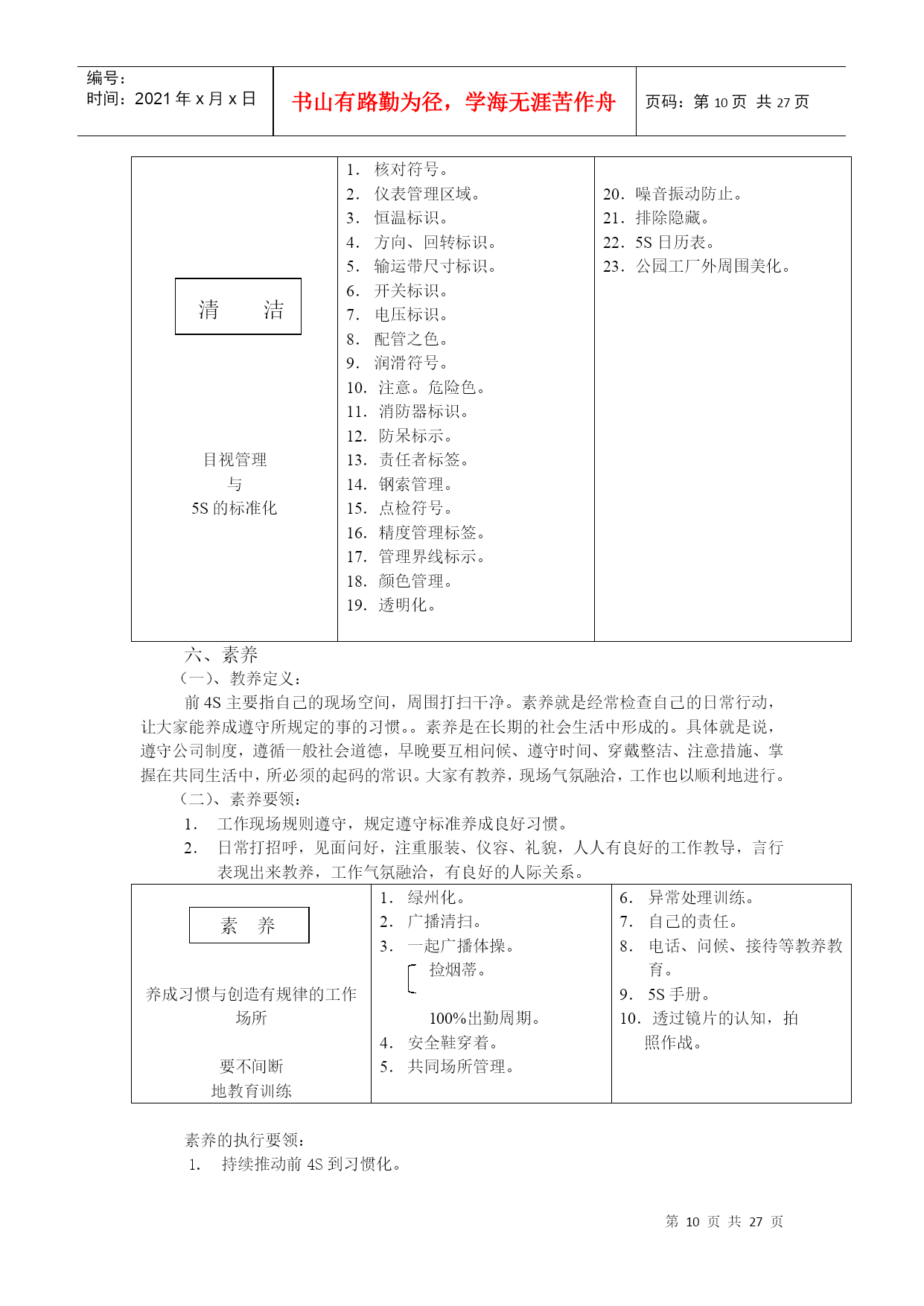 | 编号：<br>时间：2021 年 x 月 x 日 | 书山有路勤为径，学海无涯苦作舟 | 页码：第 10 页 共 27 页 |
|---|---|---|

| 清　　洁<br><br>目视管理<br>与<br>5S 的标准化 | 1. 核对符号。<br>2. 仪表管理区域。<br>3. 恒温标识。<br>4. 方向、回转标识。<br>5. 输运带尺寸标识。<br>6. 开关标识。<br>7. 电压标识。<br>8. 配管之色。<br>9. 润滑符号。<br>10. 注意。危险色。<br>11. 消防器标识。<br>12. 防呆标示。<br>13. 责任者标签。<br>14. 钢索管理。<br>15. 点检符号。<br>16. 精度管理标签。<br>17. 管理界线标示。<br>18. 颜色管理。<br>19. 透明化。 | 20. 噪音振动防止。<br>21. 排除隐藏。<br>22. 5S 日历表。<br>23. 公园工厂外周围美化。 |
|---|---|---|

六、素养

（一）、教养定义：

前 4S 主要指自己的现场空间，周围打扫干净。素养就是经常检查自己的日常行动，让大家能养成遵守所规定的事的习惯。。素养是在长期的社会生活中形成的。具体就是说，遵守公司制度，遵循一般社会道德，早晚要互相问候、遵守时间、穿戴整洁、注意措施、掌握在共同生活中，所必须的起码的常识。大家有教养，现场气氛融洽，工作也以顺利地进行。

（二）、素养要领：

1. 工作现场规则遵守，规定遵守标准养成良好习惯。
2. 日常打招呼，见面问好，注重服装、仪容、礼貌，人人有良好的工作教导，言行表现出来教养，工作气氛融洽，有良好的人际关系。

| 素　养<br><br>养成习惯与创造有规律的工作场所<br><br>要不间断<br>地教育训练 | 1. 绿州化。<br>2. 广播清扫。<br>3. 一起广播体操。<br>捡烟蒂。<br>100%出勤周期。<br>4. 安全鞋穿着。<br>5. 共同场所管理。 | 6. 异常处理训练。<br>7. 自己的责任。<br>8. 电话、问候、接待等教养教育。<br>9. 5S 手册。<br>10. 透过镜片的认知，拍照作战。 |
|---|---|---|

素养的执行要领：

1. 持续推动前 4S 到习惯化。

第 10 页 共 27 页